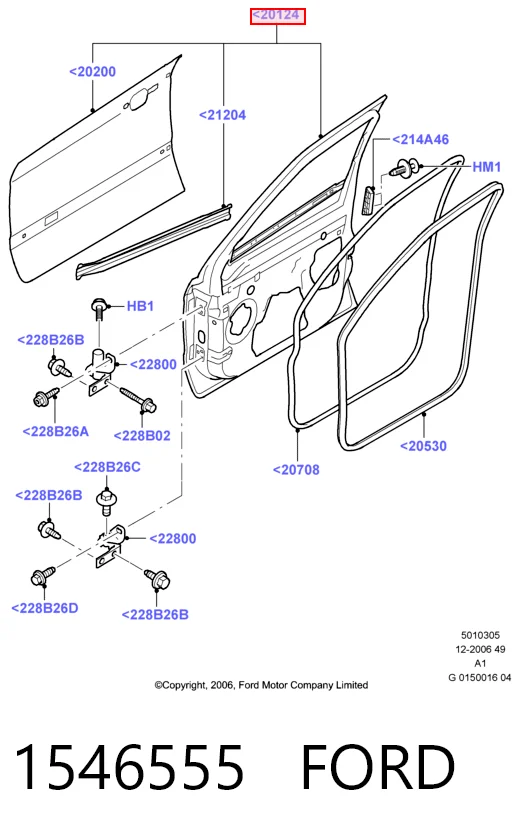 <20124
<20200
<21204
<214A46
HM1
HB1
<228B26B
<22800
<228B26A
<228B02
<20708
<20530
<228B26C
<228B26B
<22800
<228B26D
<228B26B

5010305
12-2006 49
A1
G 0150016 04

©Copyright, 2006, Ford Motor Company Limited

1546555 FORD